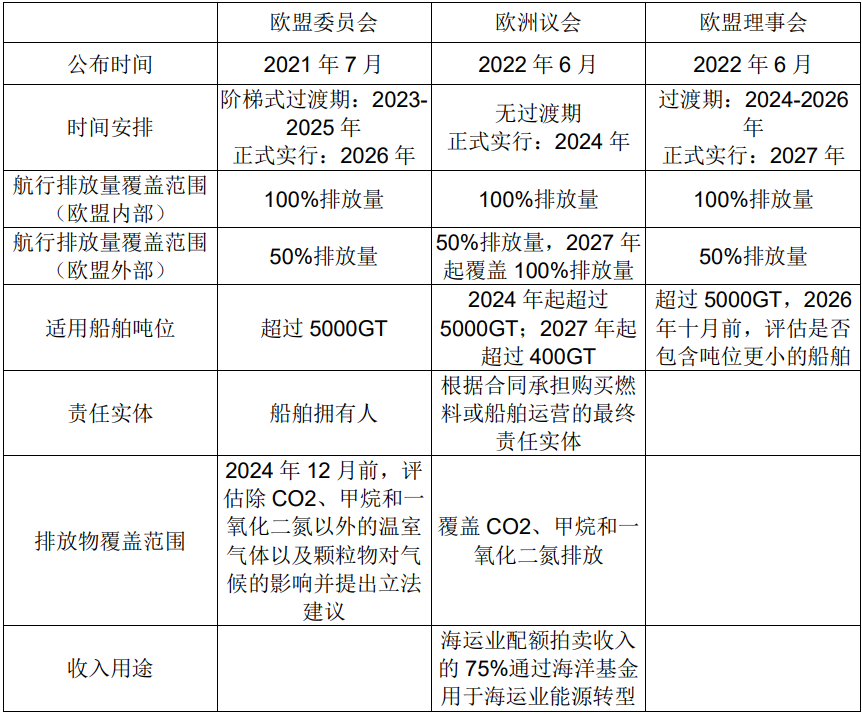 | | 欧盟委员会 | 欧洲议会 | 欧盟理事会 |
|---|---|---|---|
| 公布时间 | 2021 年 7 月 | 2022 年 6 月 | 2022 年 6 月 |
| 时间安排 | 阶梯式过渡期：2023-2025 年 正式实行：2026 年 | 无过渡期 正式实行：2024 年 | 过渡期：2024-2026 年 正式实行：2027 年 |
| 航行排放量覆盖范围（欧盟内部） | 100%排放量 | 100%排放量 | 100%排放量 |
| 航行排放量覆盖范围（欧盟外部） | 50%排放量 | 50%排放量，2027 年起覆盖 100%排放量 | 50%排放量 |
| 适用船舶吨位 | 超过 5000GT | 2024 年起超过 5000GT；2027 年起超过 400GT | 超过 5000GT，2026 年十月前，评估是否包含吨位更小的船舶 |
| 责任实体 | 船舶拥有人 | 根据合同承担购买燃料或船舶运营的最终责任实体 | |
| 排放物覆盖范围 | 2024 年 12 月前，评估除 CO2、甲烷和一氧化二氮以外的温室气体以及颗粒物对气候的影响并提出立法建议 | 覆盖 CO2、甲烷和一氧化二氮排放 | |
| 收入用途 | | 海运业配额拍卖收入的 75%通过海洋基金用于海运业能源转型 | |